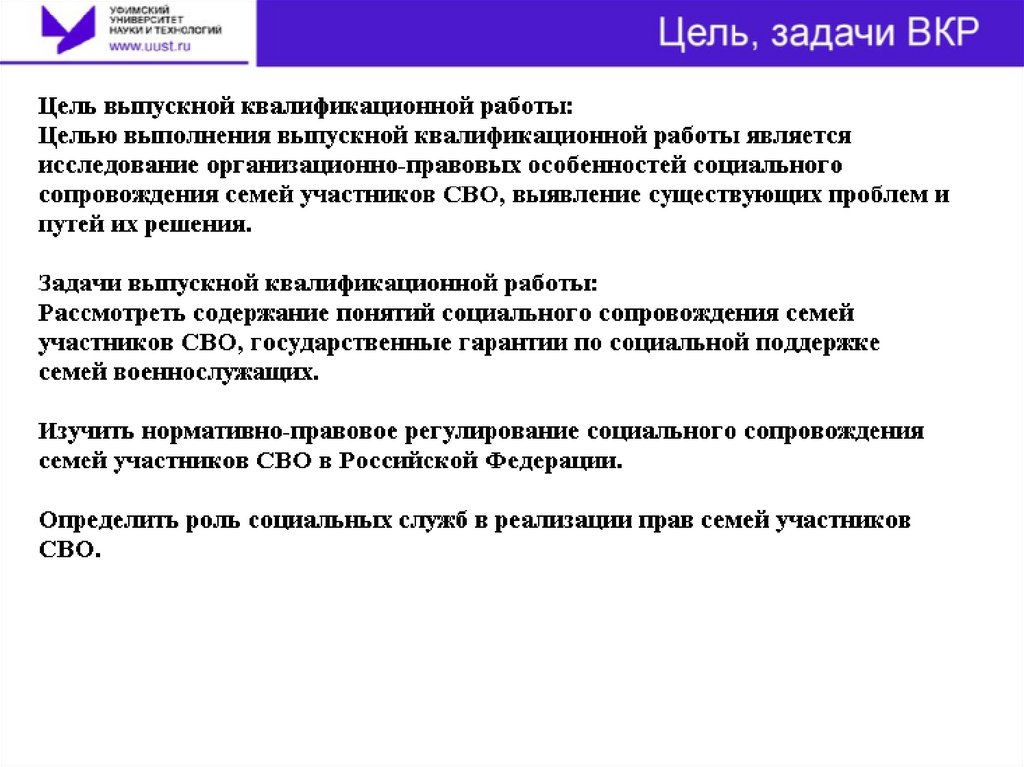 УФИМСКИЙ УНИВЕРСИТЕТ НАУКИ И ТЕХНОЛОГИЙ
www.uust.ru

Цель, задачи ВКР

Цель выпускной квалификационной работы:
Целью выполнения выпускной квалификационной работы является исследование организационно-правовых особенностей социального сопровождения семей участников СВО, выявление существующих проблем и путей их решения.

Задачи выпускной квалификационной работы:
Рассмотреть содержание понятий социального сопровождения семей участников СВО, государственные гарантии по социальной поддержке семей военнослужащих.

Изучить нормативно-правовое регулирование социального сопровождения семей участников СВО в Российской Федерации.

Определить роль социальных служб в реализации прав семей участников СВО.